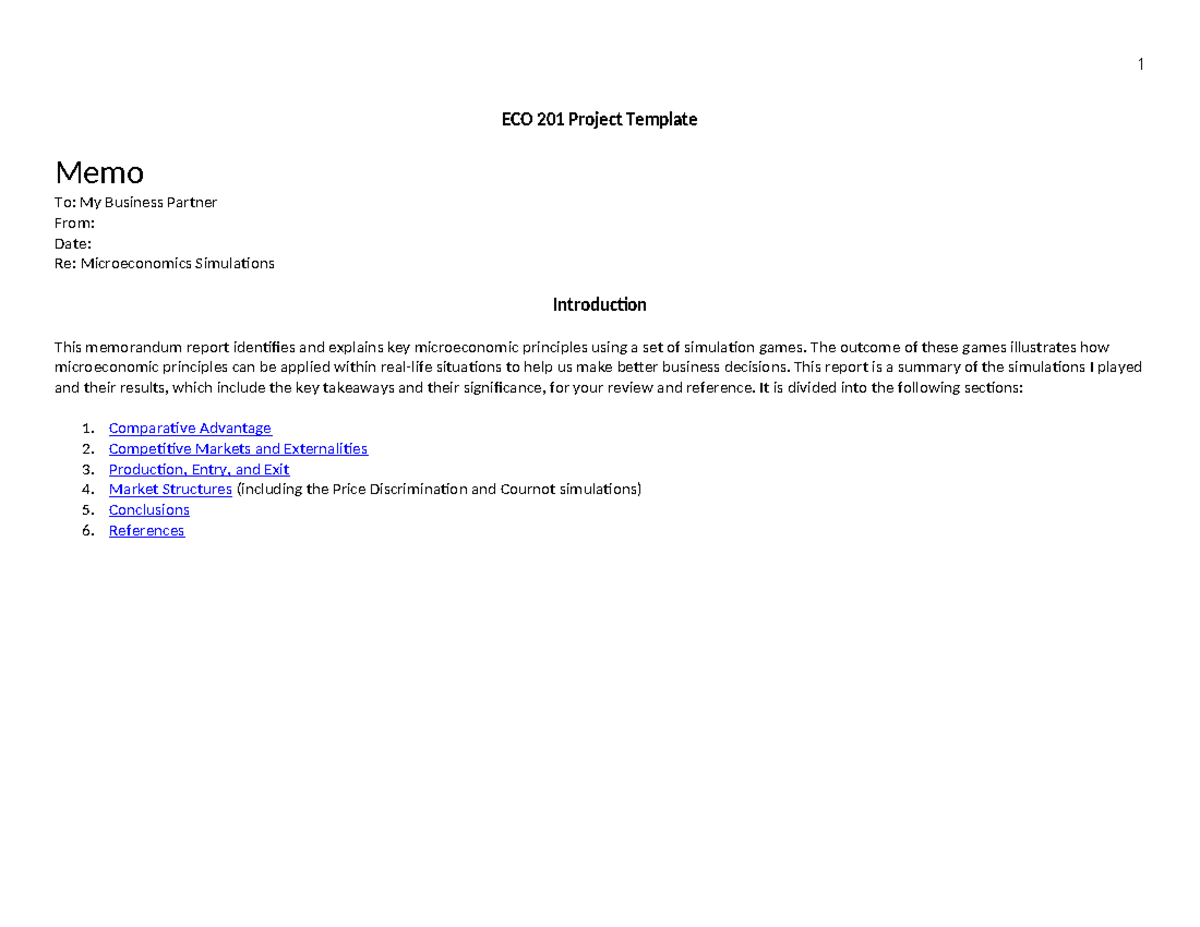 1

ECO 201 Project Template

Memo
To: My Business Partner
From:
Date:
Re: Microeconomics Simulations

Introduction

This memorandum report identifies and explains key microeconomic principles using a set of simulation games. The outcome of these games illustrates how microeconomic principles can be applied within real-life situations to help us make better business decisions. This report is a summary of the simulations I played and their results, which include the key takeaways and their significance, for your review and reference. It is divided into the following sections:

1. Comparative Advantage
2. Competitive Markets and Externalities
3. Production, Entry, and Exit
4. Market Structures (including the Price Discrimination and Cournot simulations)
5. Conclusions
6. References